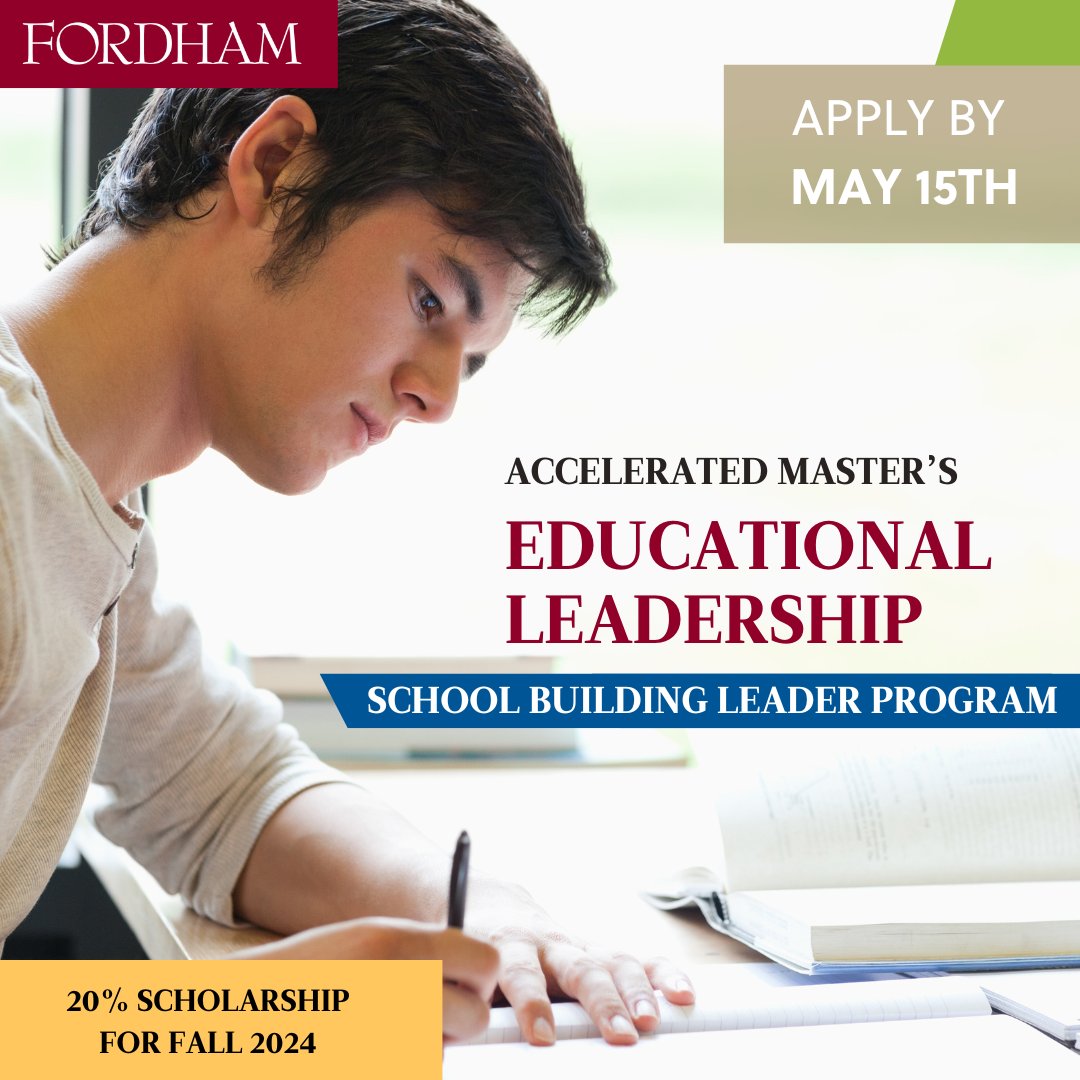 FORDHAM

APPLY BY
MAY 15TH

ACCELERATED MASTER'S
EDUCATIONAL LEADERSHIP
SCHOOL BUILDING LEADER PROGRAM

20% SCHOLARSHIP FOR FALL 2024